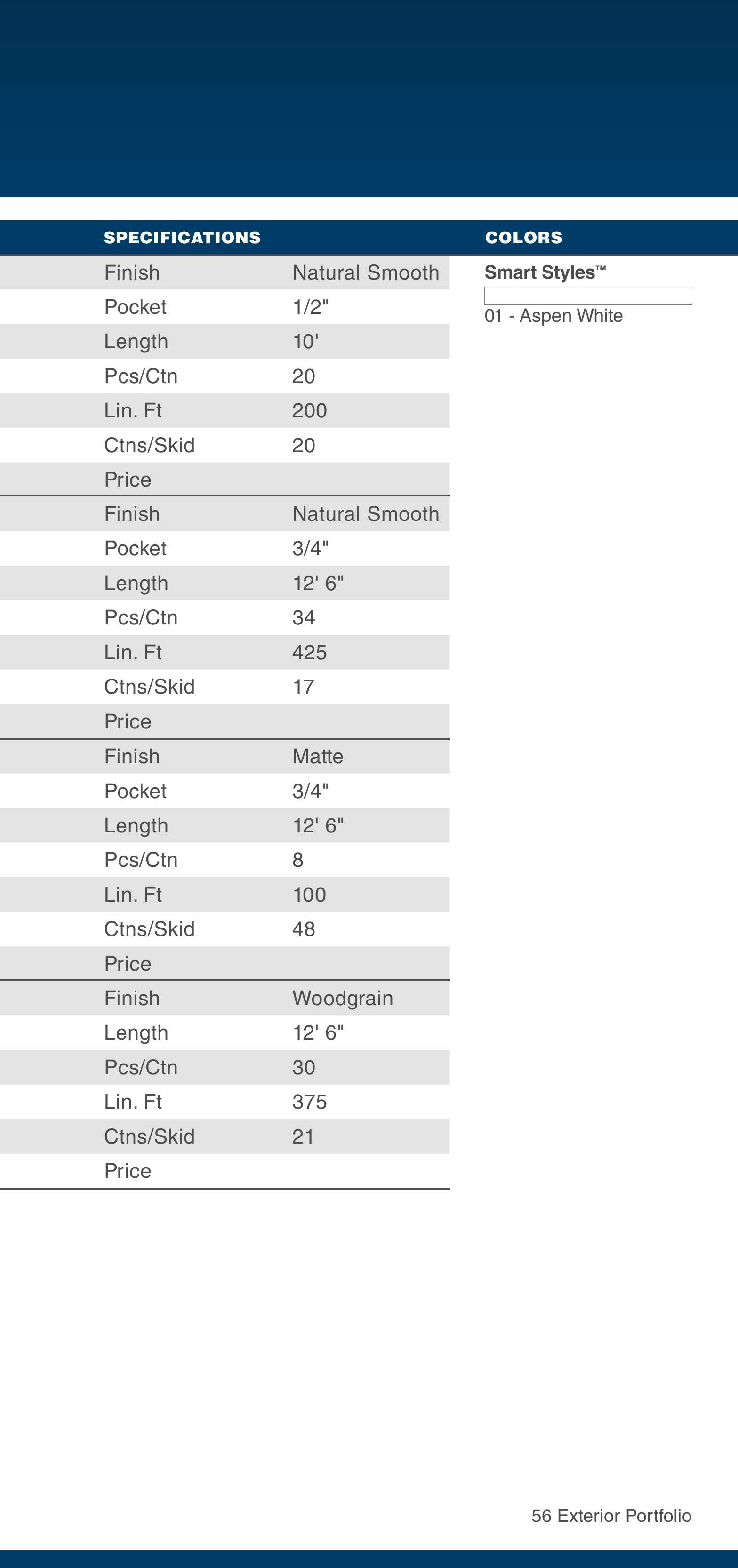 SPECIFICATIONS

Finish Natural Smooth
Pocket 1/2"
Length 10'
Pcs/Ctn 20
Lin. Ft 200
Ctns/Skid 20
Price

Finish Natural Smooth
Pocket 3/4"
Length 12' 6"
Pcs/Ctn 34
Lin. Ft 425
Ctns/Skid 17
Price

Finish Matte
Pocket 3/4"
Length 12' 6"
Pcs/Ctn 8
Lin. Ft 100
Ctns/Skid 48
Price

Finish Woodgrain
Length 12' 6"
Pcs/Ctn 30
Lin. Ft 375
Ctns/Skid 21
Price

COLORS

Smart Styles™

01 - Aspen White

56 Exterior Portfolio